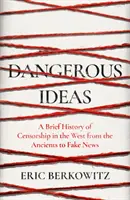 DANGEROUS IDEAS

A Brief History of Censorship in the West from the Ancients to Fake News

ERIC BERKOWITZ